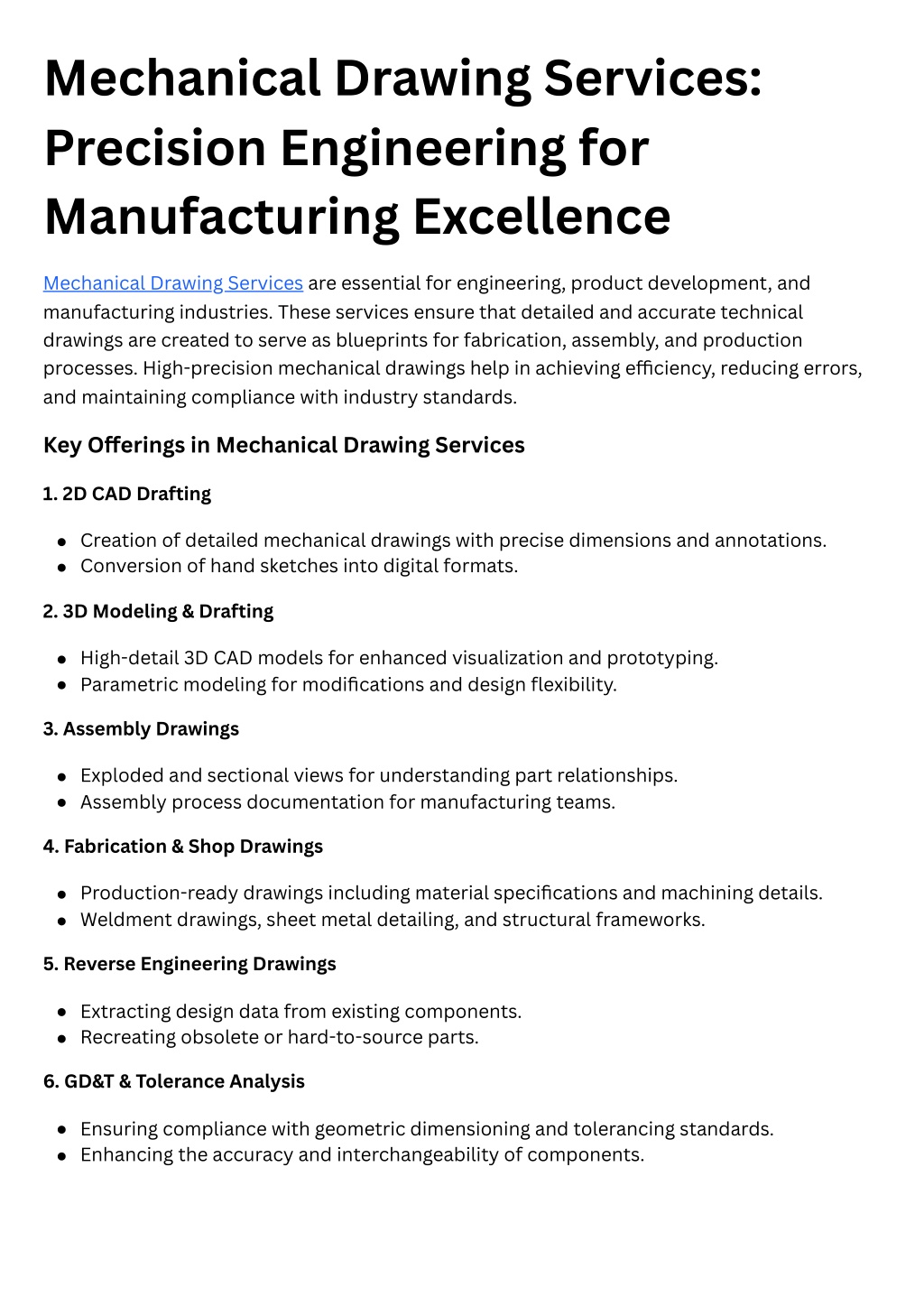 Mechanical Drawing Services: Precision Engineering for Manufacturing Excellence

Mechanical Drawing Services are essential for engineering, product development, and manufacturing industries. These services ensure that detailed and accurate technical drawings are created to serve as blueprints for fabrication, assembly, and production processes. High-precision mechanical drawings help in achieving efficiency, reducing errors, and maintaining compliance with industry standards.

Key Offerings in Mechanical Drawing Services

1. 2D CAD Drafting

- Creation of detailed mechanical drawings with precise dimensions and annotations.
- Conversion of hand sketches into digital formats.

2. 3D Modeling & Drafting

- High-detail 3D CAD models for enhanced visualization and prototyping.
- Parametric modeling for modifications and design flexibility.

3. Assembly Drawings

- Exploded and sectional views for understanding part relationships.
- Assembly process documentation for manufacturing teams.

4. Fabrication & Shop Drawings

- Production-ready drawings including material specifications and machining details.
- Weldment drawings, sheet metal detailing, and structural frameworks.

5. Reverse Engineering Drawings

- Extracting design data from existing components.
- Recreating obsolete or hard-to-source parts.

6. GD&T & Tolerance Analysis

- Ensuring compliance with geometric dimensioning and tolerancing standards.
- Enhancing the accuracy and interchangeability of components.